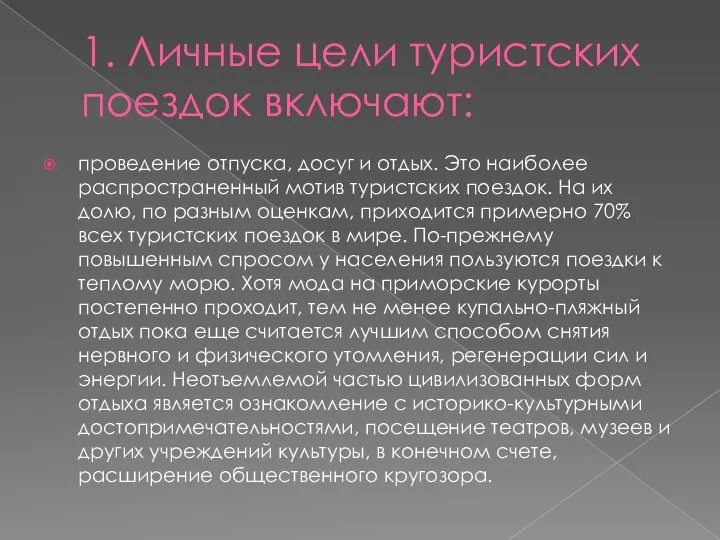 1. Личные цели туристских поездок включают:

проведение отпуска, досуг и отдых. Это наиболее распространенный мотив туристских поездок. На их долю, по разным оценкам, приходится примерно 70% всех туристских поездок в мире. По-прежнему повышенным спросом у населения пользуются поездки к теплому морю. Хотя мода на приморские курорты постепенно проходит, тем не менее купально-пляжный отдых пока еще считается лучшим способом снятия нервного и физического утомления, регенерации сил и энергии. Неотъемлемой частью цивилизованных форм отдыха является ознакомление с историко-культурными достопримечательностями, посещение театров, музеев и других учреждений культуры, в конечном счете, расширение общественного кругозора.